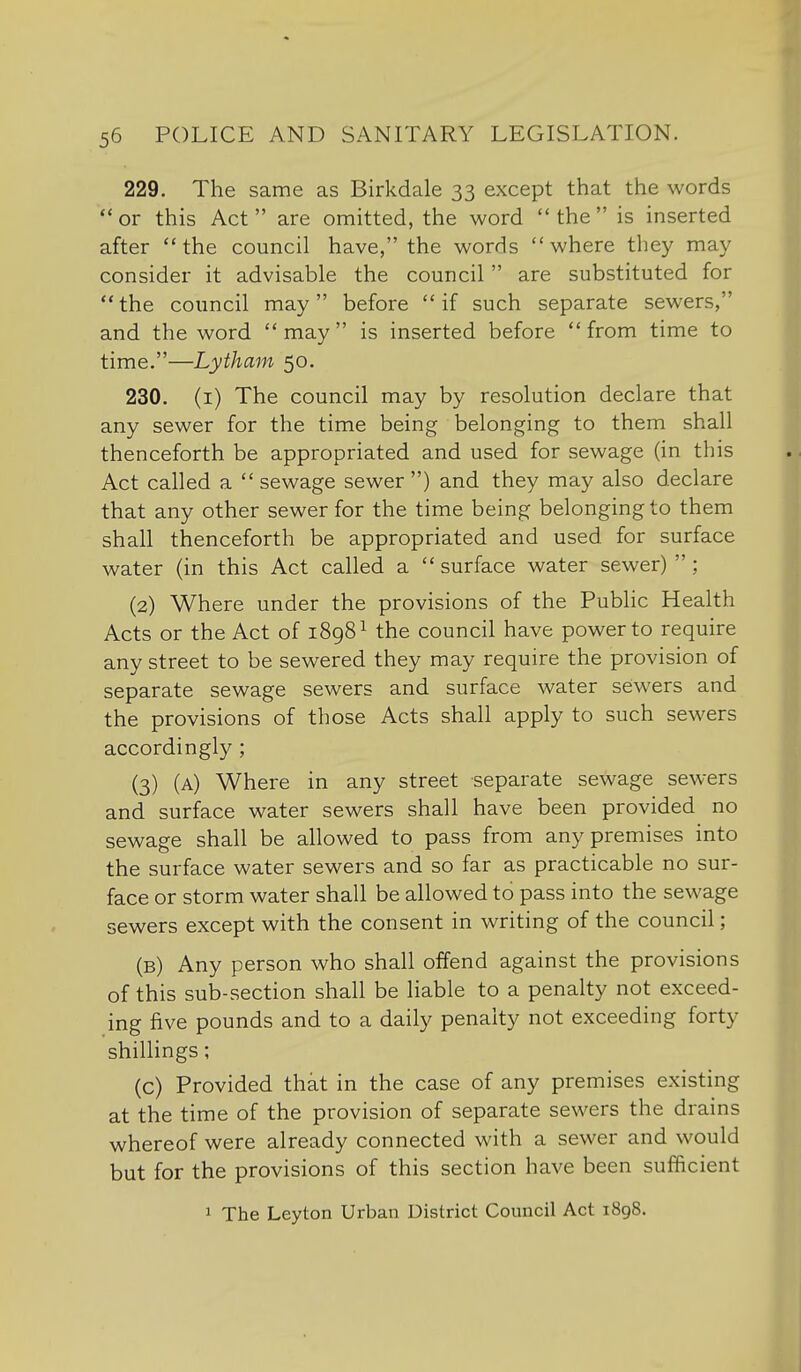 56 POLICE AND SANITARY LEGISLATION.

229. The same as Birkdale 33 except that the words "or this Act" are omitted, the word "the" is inserted after "the council have," the words "where they may consider it advisable the council" are substituted for "the council may" before "if such separate sewers," and the word "may" is inserted before "from time to time."—Lytham 50.

230. (1) The council may by resolution declare that any sewer for the time being belonging to them shall thenceforth be appropriated and used for sewage (in this Act called a "sewage sewer") and they may also declare that any other sewer for the time being belonging to them shall thenceforth be appropriated and used for surface water (in this Act called a "surface water sewer)";

(2) Where under the provisions of the Public Health Acts or the Act of 1898$^1$ the council have power to require any street to be sewered they may require the provision of separate sewage sewers and surface water sewers and the provisions of those Acts shall apply to such sewers accordingly;

(3) (A) Where in any street separate sewage sewers and surface water sewers shall have been provided no sewage shall be allowed to pass from any premises into the surface water sewers and so far as practicable no surface or storm water shall be allowed to pass into the sewage sewers except with the consent in writing of the council;

(B) Any person who shall offend against the provisions of this sub-section shall be liable to a penalty not exceeding five pounds and to a daily penalty not exceeding forty shillings;

(C) Provided that in the case of any premises existing at the time of the provision of separate sewers the drains whereof were already connected with a sewer and would but for the provisions of this section have been sufficient

$^1$ The Leyton Urban District Council Act 1898.